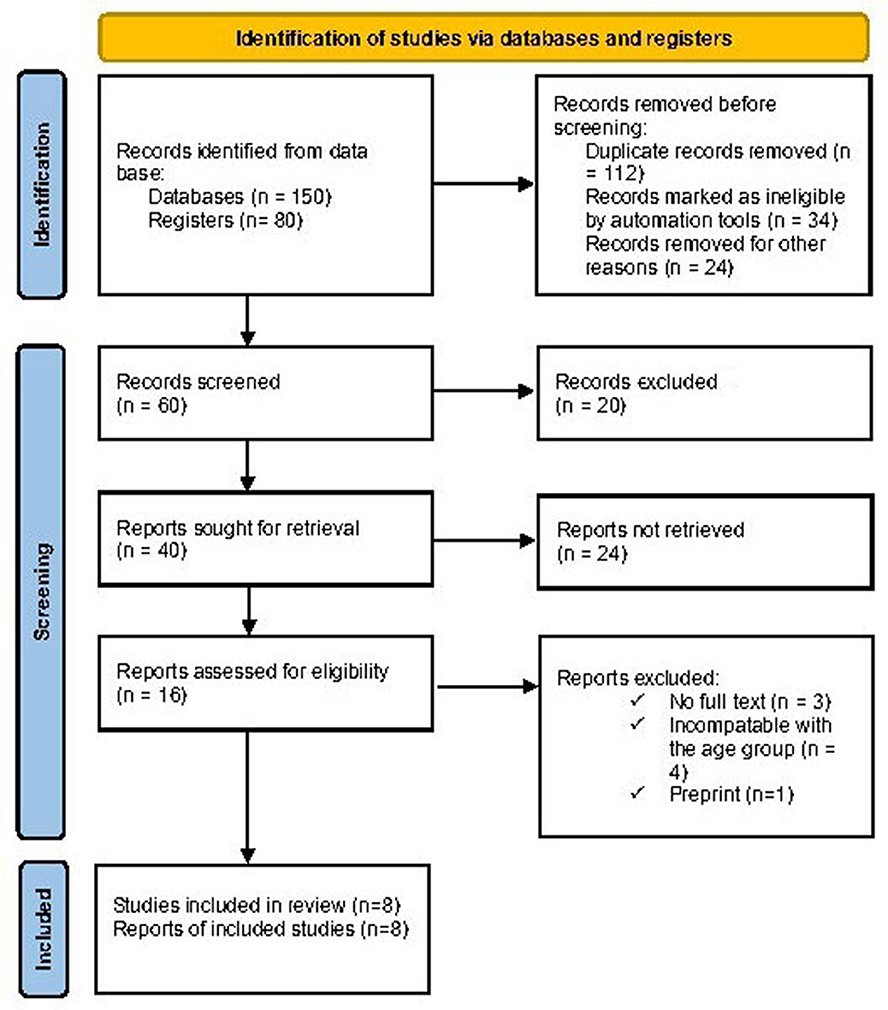 Identification of studies via databases and registers

Identification

Records identified from data base:
Databases (n = 150)
Registers (n= 80)

Records removed before screening:
Duplicate records removed (n = 112)
Records marked as ineligible by automation tools (n = 34)
Records removed for other reasons (n = 24)

Screening

Records screened
(n = 60)

Records excluded
(n = 20)

Reports sought for retrieval
(n = 40)

Reports not retrieved
(n = 24)

Reports assessed for eligibility
(n = 16)

Reports excluded:
✓ No full text (n = 3)
✓ Incompatable with the age group (n = 4)
✓ Preprint (n=1)

Included

Studies included in review (n=8)
Reports of included studies (n=8)